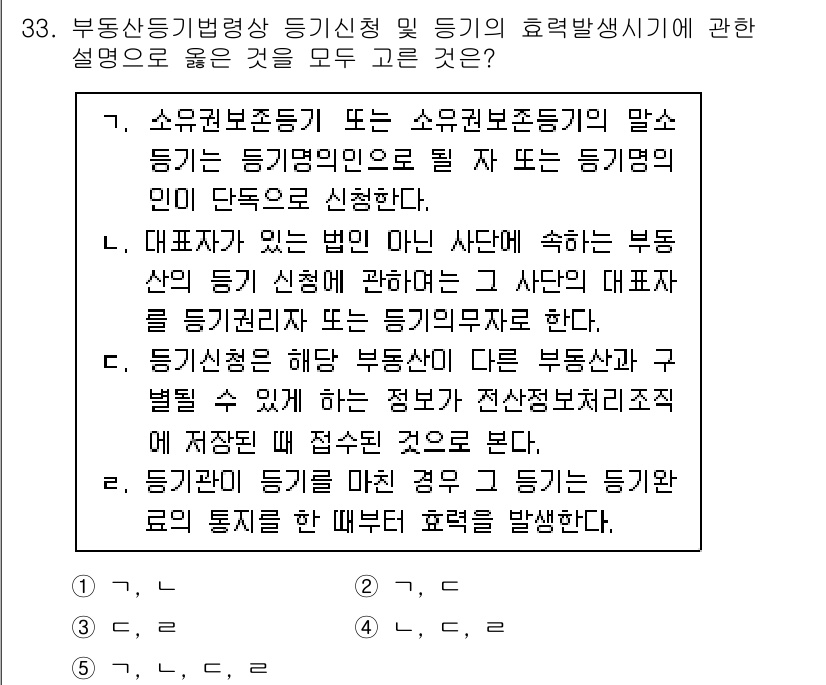 33. 부동산등기법령상 등기신청 및 등기의 효력발생시기에 관한 설명으로 옳은 것을 모두 고른 것은?

ㄱ. 소유권보존등기 또는 소유권보존등기의 말소등기는 등기명의인으로 될 자 또는 등기명의인이 단독으로 신청한다.
ㄴ. 대표자가 있는 법인 아닌 사단에 속하는 부동산의 등기 신청에 관하여는 그 사단의 대표자를 등기권리자 또는 등기의무자로 한다.
ㄷ. 등기신청은 해당 부동산이 다른 부동산과 구별될 수 있게 하는 정보가 전산정보처리조직에 저장된 때 접수된 것으로 본다.
ㄹ. 등기관이 등기를 마친 경우 그 등기는 등기완료의 통지를 한 때부터 효력을 발생한다.

① ㄱ, ㄴ
② ㄱ, ㄷ
③ ㄷ, ㄹ
④ ㄴ, ㄷ, ㄹ
⑤ ㄱ, ㄴ, ㄷ, ㄹ